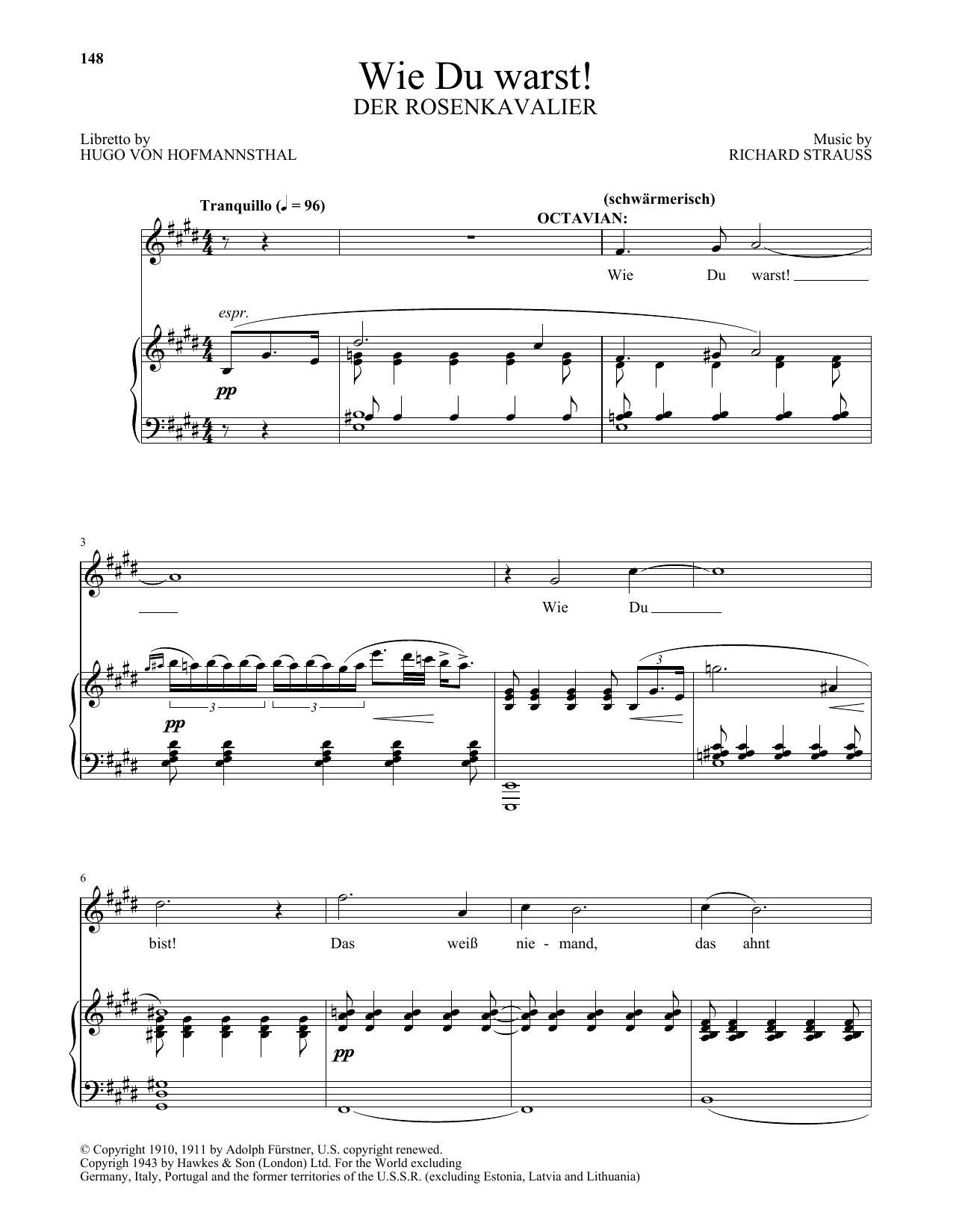 148

Wie Du warst!
DER ROSENKAVALIER

Libretto by
HUGO VON HOFMANNSTHAL

Music by
RICHARD STRAUSS

Tranquillo (♩ = 96)

(schwärmerisch)
OCTAVIAN:

Wie Du warst!

espr.

pp

3

Wie Du

3 3 3

pp

6

bist! Das weiß nie - mand, das ahnt

pp

© Copyright 1910, 1911 by Adolph Fürstner, U.S. copyright renewed.
Copyrigh 1943 by Hawkes & Son (London) Ltd. For the World excluding
Germany, Italy, Portugal and the former territories of the U.S.S.R. (excluding Estonia, Latvia and Lithuania)